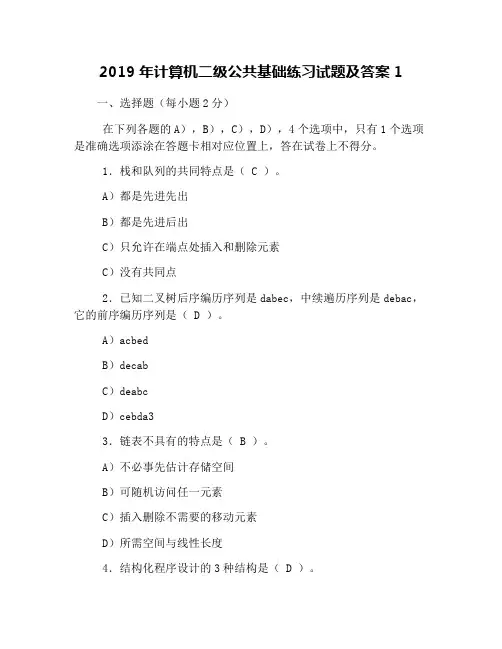 2019 年计算机二级公共基础练习试题及答案 1

一、选择题（每小题 2 分）

在下列各题的 A），B），C），D），4 个选项中，只有 1 个选项是准确选项添涂在答题卡相对应位置上，答在试卷上不得分。

1．栈和队列的共同特点是（ C ）。

A）都是先进先出

B）都是先进后出

C）只允许在端点处插入和删除元素

C）没有共同点

2．已知二叉树后序编历序列是 dabec，中续遍历序列是 debac，它的前序编历序列是（ D ）。

A）acbed

B）decab

C）deabc

D）cebda3

3．链表不具有的特点是（ B ）。

A）不必事先估计存储空间

B）可随机访问任一元素

C）插入删除不需要的移动元素

D）所需空间与线性长度

4．结构化程序设计的 3 种结构是（ D ）。